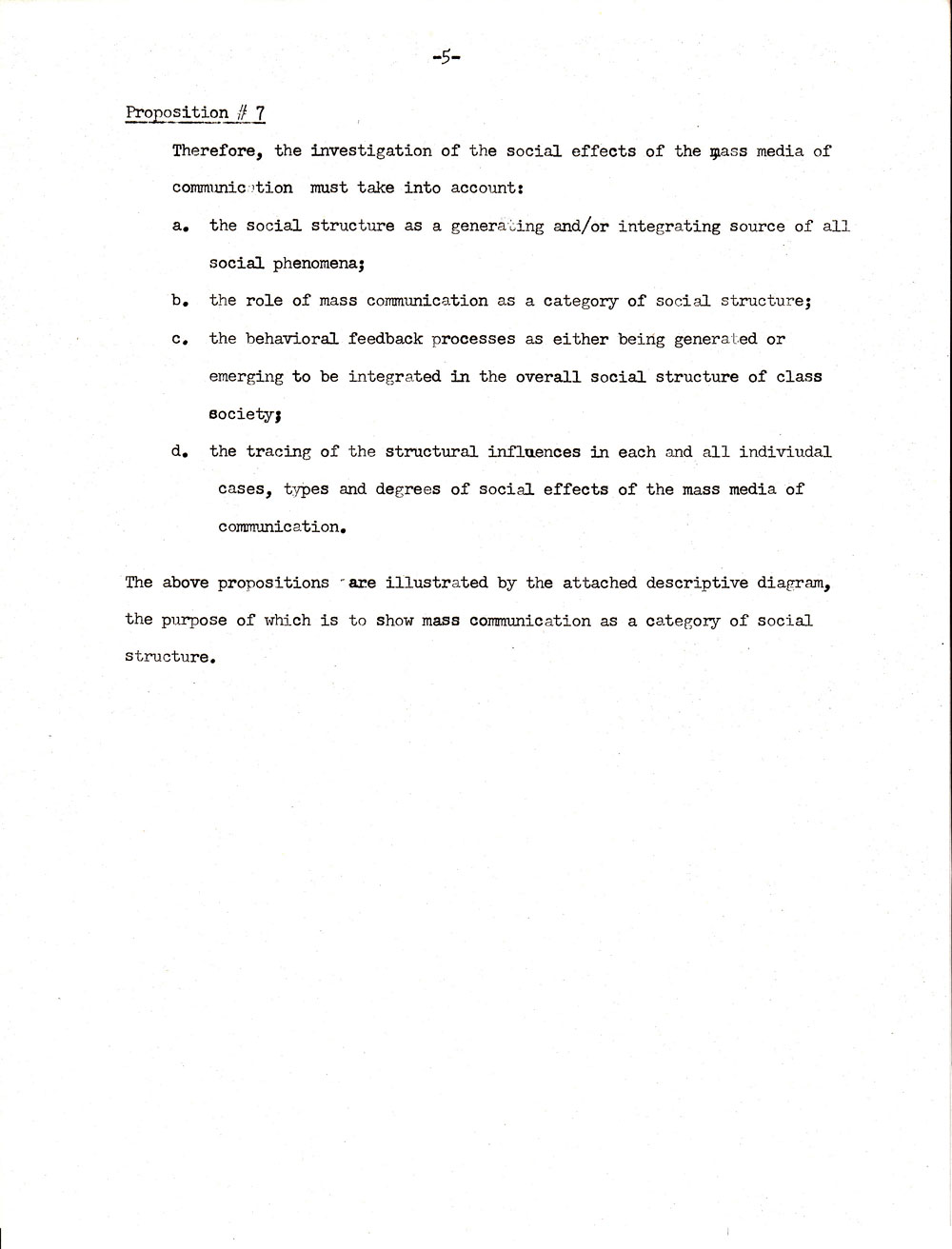 -5-

Proposition # 7

Therefore, the investigation of the social effects of the mass media of communication must take into account:

a. the social structure as a generating and/or integrating source of all social phenomena;

b. the role of mass communication as a category of social structure;

c. the behavioral feedback processes as either being generated or emerging to be integrated in the overall social structure of class society;

d. the tracing of the structural influences in each and all indiviudal cases, types and degrees of social effects of the mass media of communication.

The above propositions are illustrated by the attached descriptive diagram, the purpose of which is to show mass communication as a category of social structure.